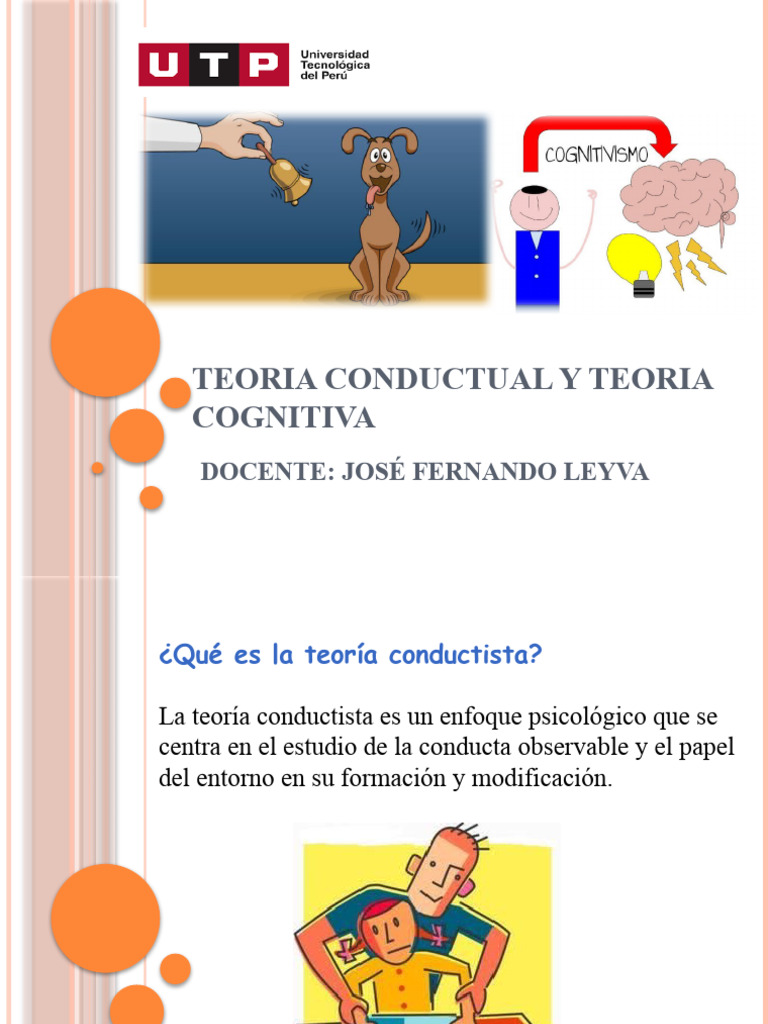 UTP Universidad Tecnológica del Perú

COGNITIVISMO

TEORIA CONDUCTUAL Y TEORIA COGNITIVA

DOCENTE: JOSÉ FERNANDO LEYVA

¿Qué es la teoría conductista?

La teoría conductista es un enfoque psicológico que se centra en el estudio de la conducta observable y el papel del entorno en su formación y modificación.